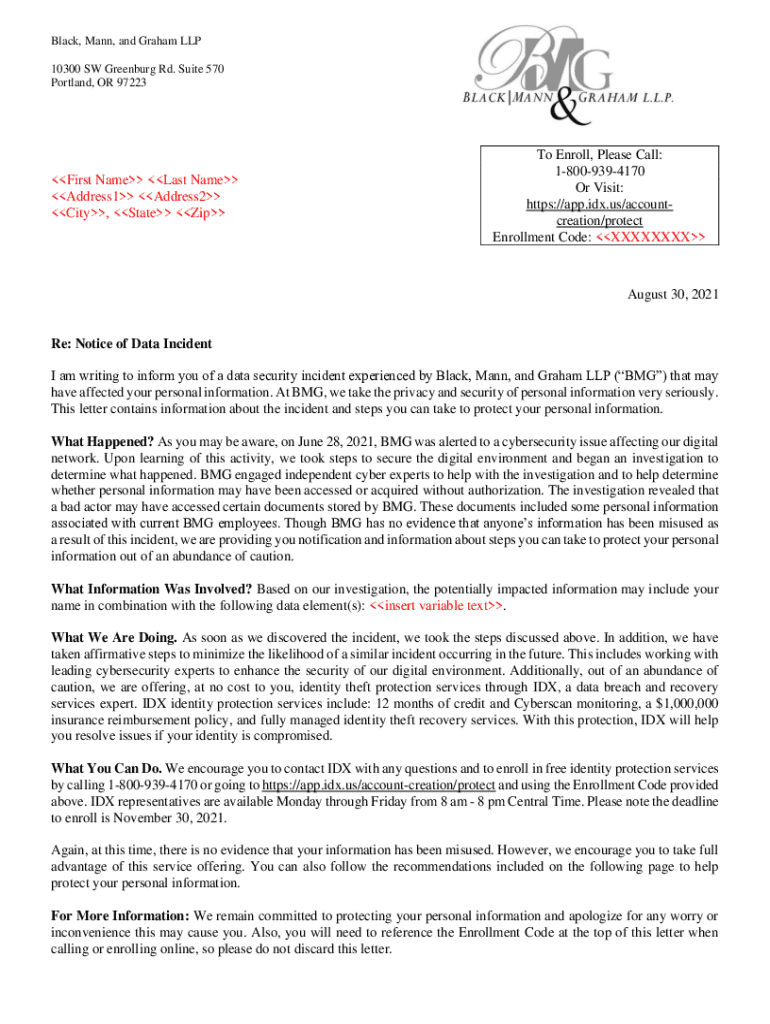 Black, Mann, and Graham LLP

10300 SW Greenburg Rd. Suite 570
Portland, OR 97223

BMG
BLACK | MANN & GRAHAM L.L.P.

<<First Name>> <<Last Name>>
<<Address1>> <<Address2>>
<<City>>, <<State>> <<Zip>>

To Enroll, Please Call:
1-800-939-4170
Or Visit:
https://app.idx.us/account-creation/protect
Enrollment Code: <<XXXXXXXX>>

August 30, 2021

Re: Notice of Data Incident

I am writing to inform you of a data security incident experienced by Black, Mann, and Graham LLP ("BMG") that may have affected your personal information. At BMG, we take the privacy and security of personal information very seriously. This letter contains information about the incident and steps you can take to protect your personal information.

What Happened? As you may be aware, on June 28, 2021, BMG was alerted to a cybersecurity issue affecting our digital network. Upon learning of this activity, we took steps to secure the digital environment and began an investigation to determine what happened. BMG engaged independent cyber experts to help with the investigation and to help determine whether personal information may have been accessed or acquired without authorization. The investigation revealed that a bad actor may have accessed certain documents stored by BMG. These documents included some personal information associated with current BMG employees. Though BMG has no evidence that anyone's information has been misused as a result of this incident, we are providing you notification and information about steps you can take to protect your personal information out of an abundance of caution.

What Information Was Involved? Based on our investigation, the potentially impacted information may include your name in combination with the following data element(s): <<insert variable text>>.

What We Are Doing. As soon as we discovered the incident, we took the steps discussed above. In addition, we have taken affirmative steps to minimize the likelihood of a similar incident occurring in the future. This includes working with leading cybersecurity experts to enhance the security of our digital environment. Additionally, out of an abundance of caution, we are offering, at no cost to you, identity theft protection services through IDX, a data breach and recovery services expert. IDX identity protection services include: 12 months of credit and Cyberscan monitoring, a $1,000,000 insurance reimbursement policy, and fully managed identity theft recovery services. With this protection, IDX will help you resolve issues if your identity is compromised.

What You Can Do. We encourage you to contact IDX with any questions and to enroll in free identity protection services by calling 1-800-939-4170 or going to https://app.idx.us/account-creation/protect and using the Enrollment Code provided above. IDX representatives are available Monday through Friday from 8 am - 8 pm Central Time. Please note the deadline to enroll is November 30, 2021.

Again, at this time, there is no evidence that your information has been misused. However, we encourage you to take full advantage of this service offering. You can also follow the recommendations included on the following page to help protect your personal information.

For More Information: We remain committed to protecting your personal information and apologize for any worry or inconvenience this may cause you. Also, you will need to reference the Enrollment Code at the top of this letter when calling or enrolling online, so please do not discard this letter.